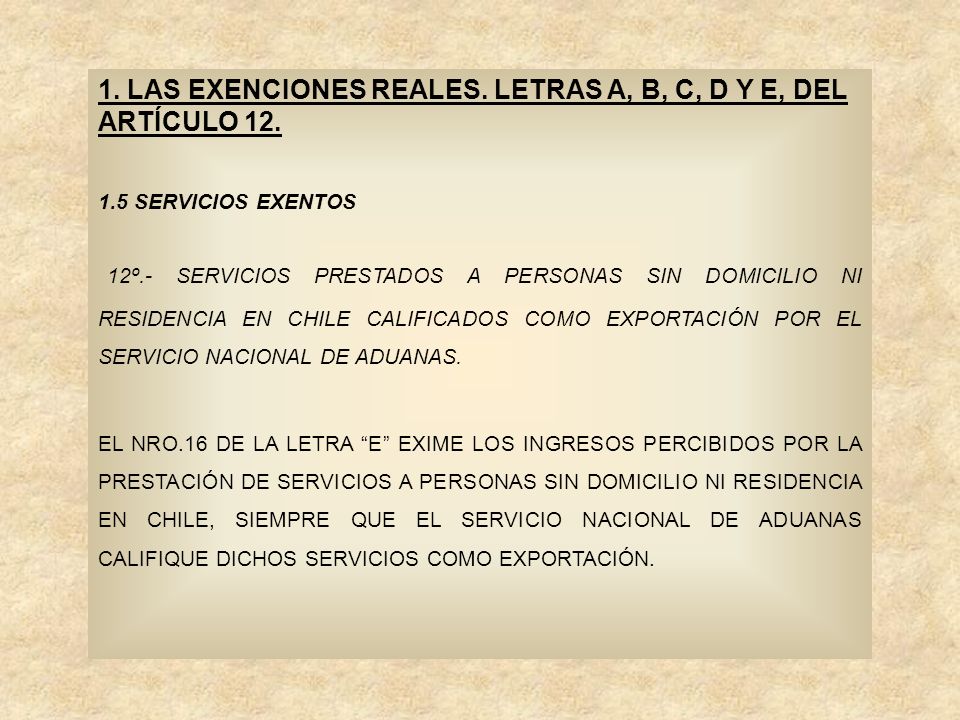 1. LAS EXENCIONES REALES. LETRAS A, B, C, D Y E, DEL ARTÍCULO 12.

1.5 SERVICIOS EXENTOS

12º.- SERVICIOS PRESTADOS A PERSONAS SIN DOMICILIO NI RESIDENCIA EN CHILE CALIFICADOS COMO EXPORTACIÓN POR EL SERVICIO NACIONAL DE ADUANAS.

EL NRO.16 DE LA LETRA “E” EXIME LOS INGRESOS PERCIBIDOS POR LA PRESTACIÓN DE SERVICIOS A PERSONAS SIN DOMICILIO NI RESIDENCIA EN CHILE, SIEMPRE QUE EL SERVICIO NACIONAL DE ADUANAS CALIFIQUE DICHOS SERVICIOS COMO EXPORTACIÓN.